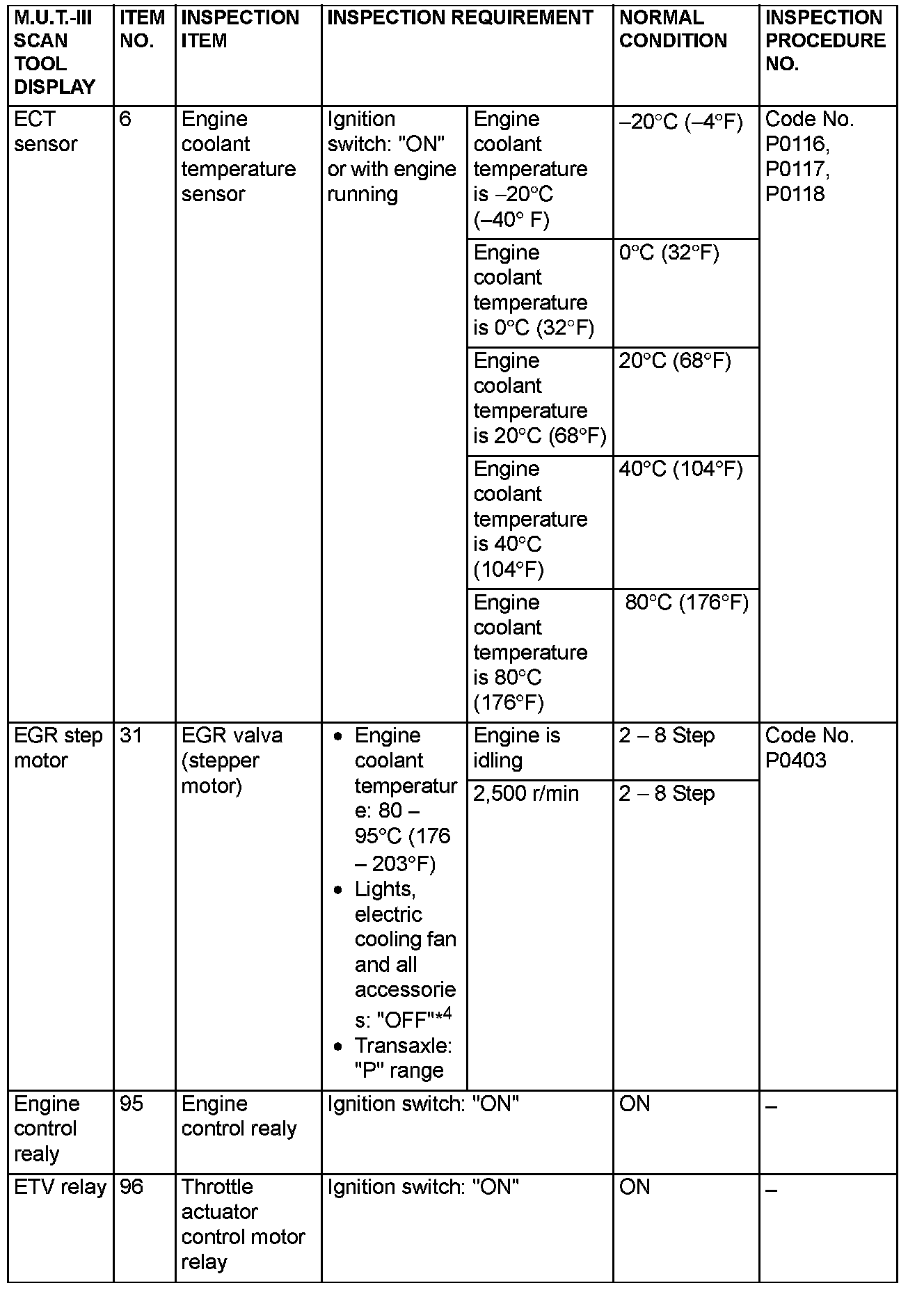 | M.U.T.-III SCAN TOOL DISPLAY | ITEM NO. | INSPECTION ITEM | INSPECTION REQUIREMENT | | NORMAL CONDITION | INSPECTION PROCEDURE NO. |
|---|---|---|---|---|---|---|
| ECT sensor | 6 | Engine coolant temperature sensor | Ignition switch: "ON" or with engine running | Engine coolant temperature is –20°C (–40° F) | –20°C (–4°F) | Code No. P0116, P0117, P0118 |
| | | | | Engine coolant temperature is 0°C (32°F) | 0°C (32°F) | |
| | | | | Engine coolant temperature is 20°C (68°F) | 20°C (68°F) | |
| | | | | Engine coolant temperature is 40°C (104°F) | 40°C (104°F) | |
| | | | | Engine coolant temperature is 80°C (176°F) | 80°C (176°F) | |
| EGR step motor | 31 | EGR valva (stepper motor) | • Engine coolant temperature: 80 – 95°C (176 – 203°F) • Lights, electric cooling fan and all accessories: "OFF"$^{*4}$ • Transaxle: "P" range | Engine is idling | 2 – 8 Step | Code No. P0403 |
| | | | | 2,500 r/min | 2 – 8 Step | |
| Engine control realy | 95 | Engine control realy | Ignition switch: "ON" | | ON | – |
| ETV relay | 96 | Throttle actuator control motor relay | Ignition switch: "ON" | | ON | – |